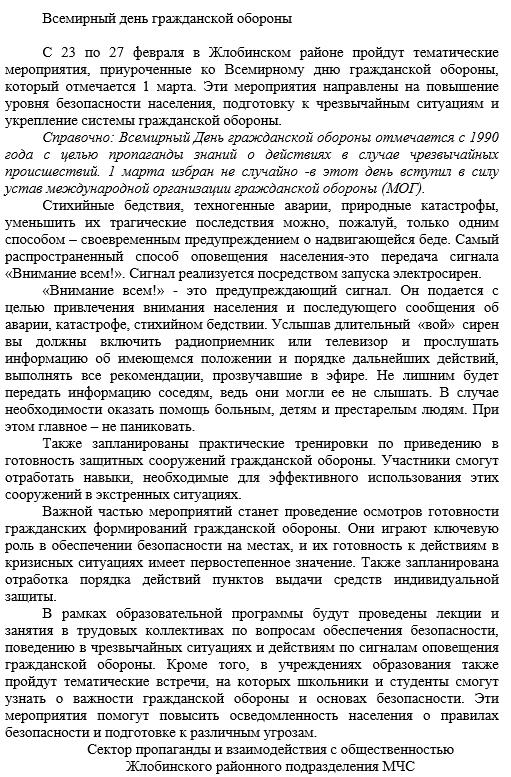 Всемирный день гражданской обороны

С 23 по 27 февраля в Жлобинском районе пройдут тематические мероприятия, приуроченные ко Всемирному дню гражданской обороны, который отмечается 1 марта. Эти мероприятия направлены на повышение уровня безопасности населения, подготовку к чрезвычайным ситуациям и укрепление системы гражданской обороны.

Справочно: Всемирный День гражданской обороны отмечается с 1990 года с целью пропаганды знаний о действиях в случае чрезвычайных происшествий. 1 марта избран не случайно -в этот день вступил в силу устав международной организации гражданской обороны (МОГ).

Стихийные бедствия, техногенные аварии, природные катастрофы, уменьшить их трагические последствия можно, пожалуй, только одним способом – своевременным предупреждением о надвигающейся беде. Самый распространенный способ оповещения населения-это передача сигнала «Внимание всем!». Сигнал реализуется посредством запуска электросирен.

«Внимание всем!» - это предупреждающий сигнал. Он подается с целью привлечения внимания населения и последующего сообщения об аварии, катастрофе, стихийном бедствии. Услышав длительный «вой» сирен вы должны включить радиоприемник или телевизор и прослушать информацию об имеющемся положении и порядке дальнейших действий, выполнять все рекомендации, прозвучавшие в эфире. Не лишним будет передать информацию соседям, ведь они могли ее не слышать. В случае необходимости оказать помощь больным, детям и престарелым людям. При этом главное – не паниковать.

Также запланированы практические тренировки по приведению в готовность защитных сооружений гражданской обороны. Участники смогут отработать навыки, необходимые для эффективного использования этих сооружений в экстренных ситуациях.

Важной частью мероприятий станет проведение осмотров готовности гражданских формирований гражданской обороны. Они играют ключевую роль в обеспечении безопасности на местах, и их готовность к действиям в кризисных ситуациях имеет первостепенное значение. Также запланирована отработка порядка действий пунктов выдачи средств индивидуальной защиты.

В рамках образовательной программы будут проведены лекции и занятия в трудовых коллективах по вопросам обеспечения безопасности, поведению в чрезвычайных ситуациях и действиям по сигналам оповещения гражданской обороны. Кроме того, в учреждениях образования также пройдут тематические встречи, на которых школьники и студенты смогут узнать о важности гражданской обороны и основах безопасности. Эти мероприятия помогут повысить осведомленность населения о правилах безопасности и подготовке к различным угрозам.

Сектор пропаганды и взаимодействия с общественностью
Жлобинского районного подразделения МЧС